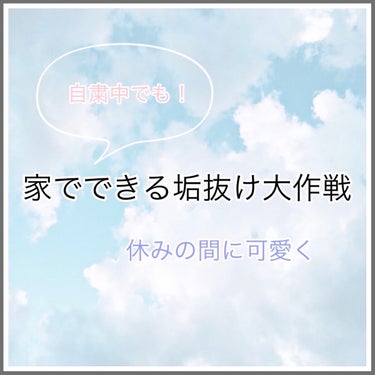 自粛中でも！

家でできる垢抜け大作戦

休みの間に可愛く